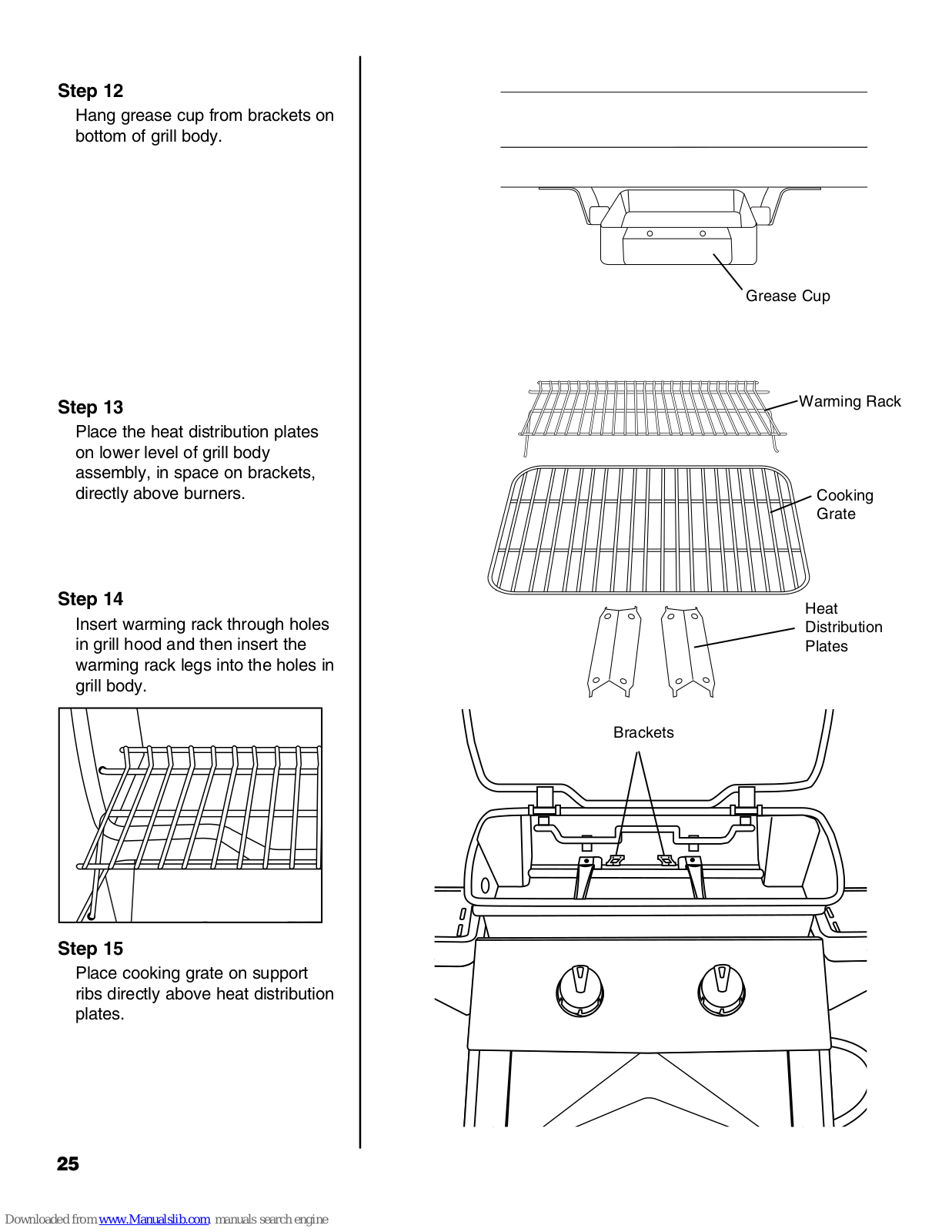 Step 12
Hang grease cup from brackets on bottom of grill body.

Step 13
Place the heat distribution plates on lower level of grill body assembly, in space on brackets, directly above burners.

Step 14
Insert warming rack through holes in grill hood and then insert the warming rack legs into the holes in grill body.

Step 15
Place cooking grate on support ribs directly above heat distribution plates.

Grease Cup

Warming Rack

Cooking Grate

Heat Distribution Plates

Brackets

25

Downloaded from www.Manualslib.com manuals search engine